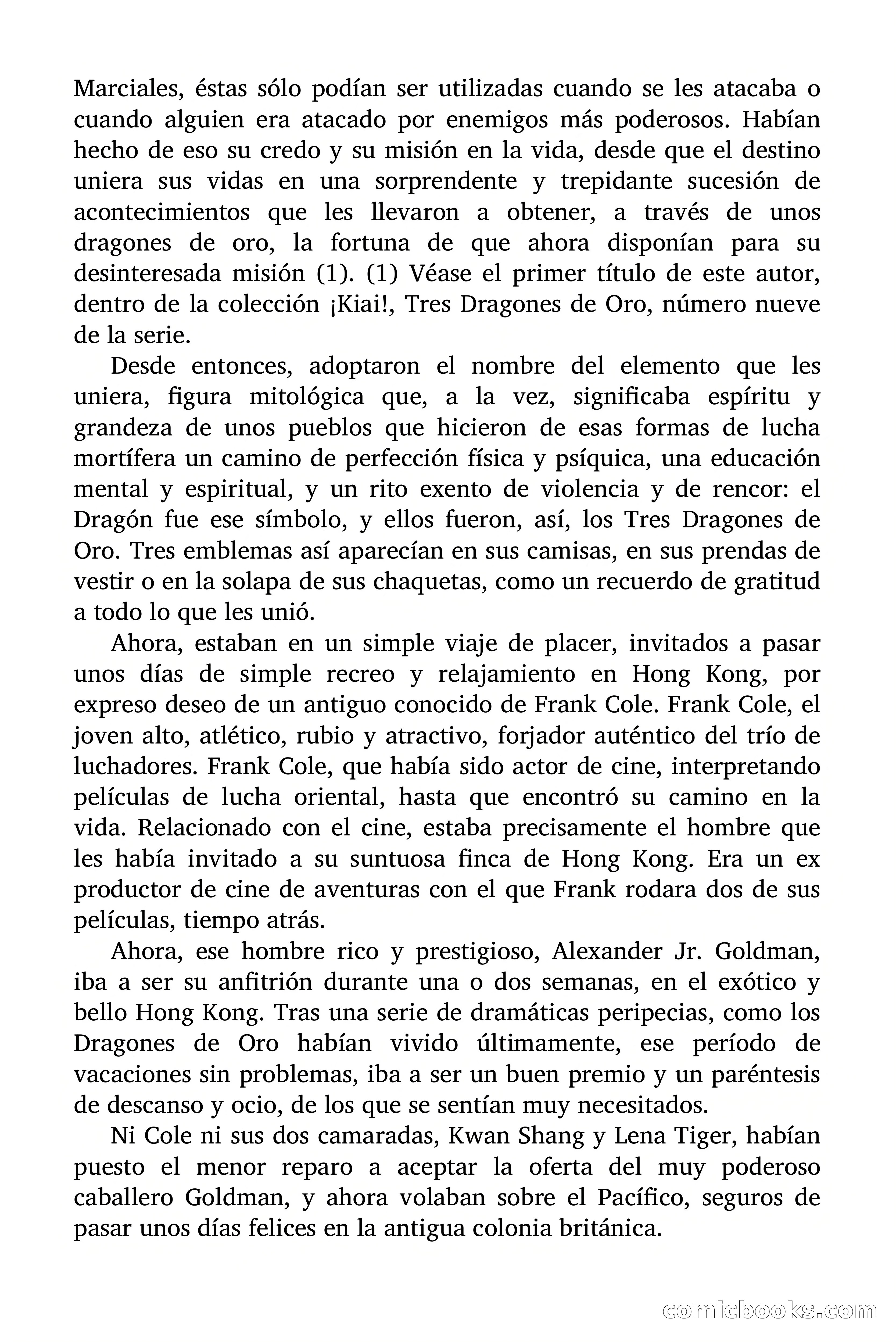 Marciales, éstas sólo podían ser utilizadas cuando se les atacaba o cuando alguien era atacado por enemigos más poderosos. Habían hecho de eso su credo y su misión en la vida, desde que el destino uniera sus vidas en una sorprendente y trepidante sucesión de acontecimientos que les llevaron a obtener, a través de unos dragones de oro, la fortuna de que ahora disponían para su desinteresada misión (1). (1) Véase el primer título de este autor, dentro de la colección ¡Kiai!, Tres Dragones de Oro, número nueve de la serie.

Desde entonces, adoptaron el nombre del elemento que les uniera, figura mitológica que, a la vez, significaba espíritu y grandeza de unos pueblos que hicieron de esas formas de lucha mortífera un camino de perfección física y psíquica, una educación mental y espiritual, y un rito exento de violencia y de rencor: el Dragón fue ese símbolo, y ellos fueron, así, los Tres Dragones de Oro. Tres emblemas así aparecían en sus camisas, en sus prendas de vestir o en la solapa de sus chaquetas, como un recuerdo de gratitud a todo lo que les unió.

Ahora, estaban en un simple viaje de placer, invitados a pasar unos días de simple recreo y relajamiento en Hong Kong, por expreso deseo de un antiguo conocido de Frank Cole. Frank Cole, el joven alto, atlético, rubio y atractivo, forjador auténtico del trío de luchadores. Frank Cole, que había sido actor de cine, interpretando películas de lucha oriental, hasta que encontró su camino en la vida. Relacionado con el cine, estaba precisamente el hombre que les había invitado a su suntuosa finca de Hong Kong. Era un ex productor de cine de aventuras con el que Frank rodara dos de sus películas, tiempo atrás.

Ahora, ese hombre rico y prestigioso, Alexander Jr. Goldman, iba a ser su anfitrión durante una o dos semanas, en el exótico y bello Hong Kong. Tras una serie de dramáticas peripecias, como los Dragones de Oro habían vivido últimamente, ese período de vacaciones sin problemas, iba a ser un buen premio y un paréntesis de descanso y ocio, de los que se sentían muy necesitados.

Ni Cole ni sus dos camaradas, Kwan Shang y Lena Tiger, habían puesto el menor reparo a aceptar la oferta del muy poderoso caballero Goldman, y ahora volaban sobre el Pacífico, seguros de pasar unos días felices en la antigua colonia británica.

comicbooks.com